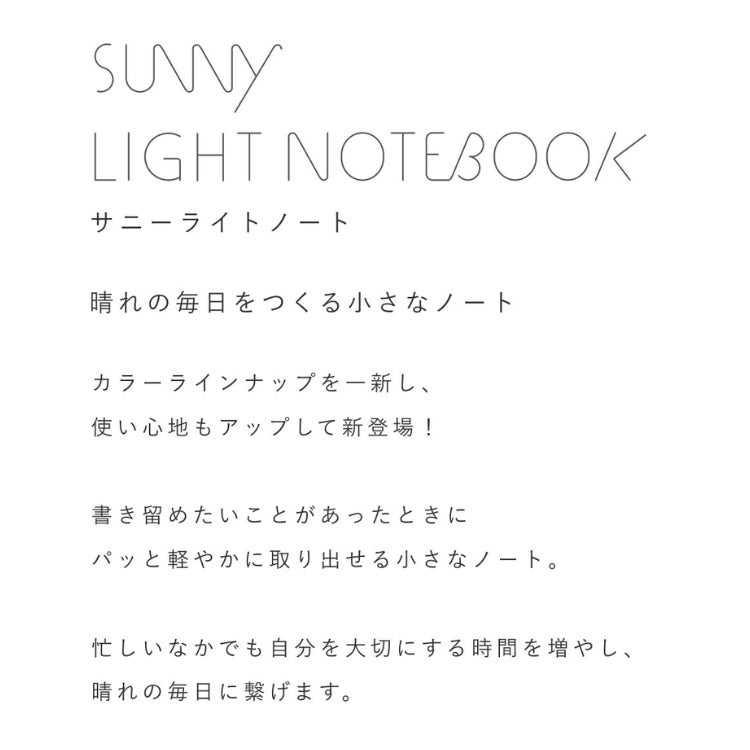 SUNNY
LIGHT NOTEBOOK
サニーライトノート

晴れの毎日をつくる小さなノート

カラーラインナップを一新し、
使い心地もアップして新登場！

書き留めたいことがあったときに
パッと軽やかに取り出せる小さなノート。

忙しいなかでも自分を大切にする時間を増やし、
晴れの毎日に繋げます。